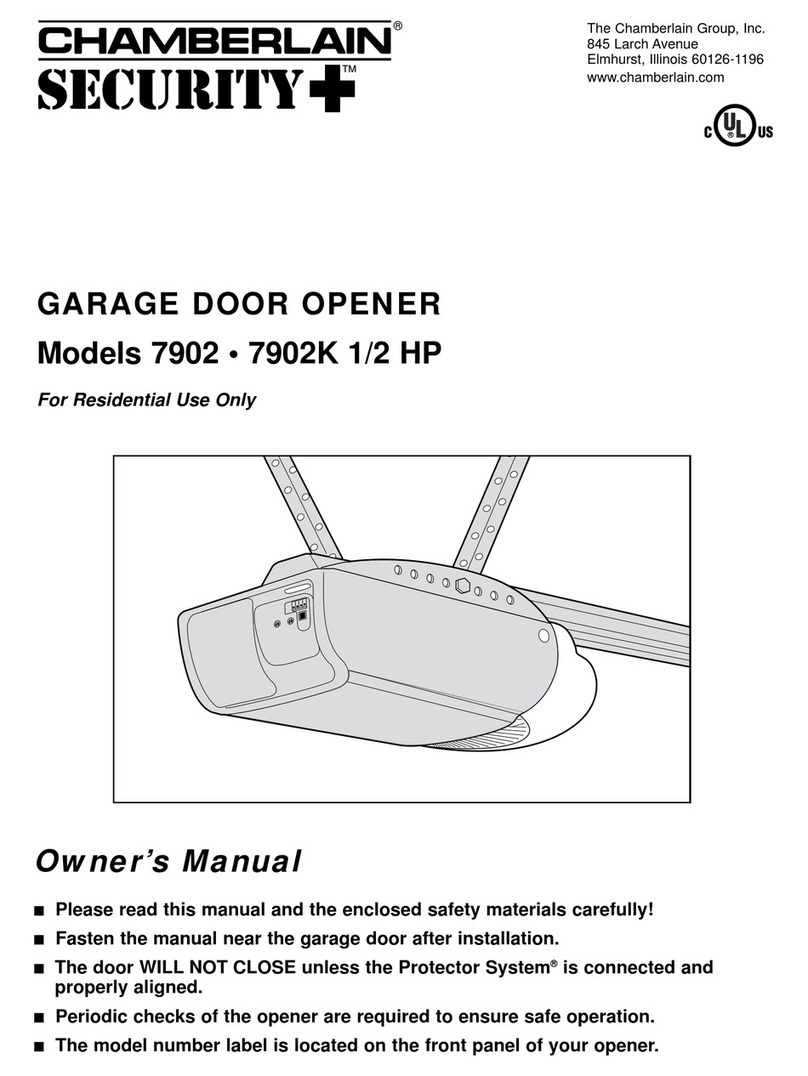 CHAMBERLAIN®
SECURITY+™

The Chamberlain Group, Inc.
845 Larch Avenue
Elmhurst, Illinois 60126-1196
www.chamberlain.com

C UL US

GARAGE DOOR OPENER
Models 7902 • 7902K 1/2 HP

For Residential Use Only

Owner's Manual

■ Please read this manual and the enclosed safety materials carefully!
■ Fasten the manual near the garage door after installation.
■ The door WILL NOT CLOSE unless the Protector System® is connected and properly aligned.
■ Periodic checks of the opener are required to ensure safe operation.
■ The model number label is located on the front panel of your opener.